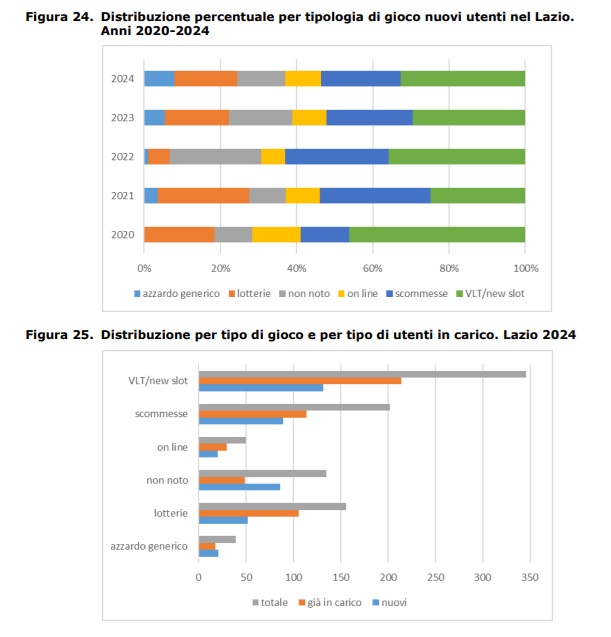 Figura 24. Distribuzione percentuale per tipologia di gioco nuovi utenti nel Lazio. Anni 2020-2024

2024
2023
2022
2021
2020

0% 20% 40% 60% 80% 100%

azzardo generico lotterie non noto on line scommesse VLT/new slot

Figura 25. Distribuzione per tipo di gioco e per tipo di utenti in carico. Lazio 2024

VLT/new slot
scommesse
on line
non noto
lotterie
azzardo generico

0 50 100 150 200 250 300 350

totale già in carico nuovi